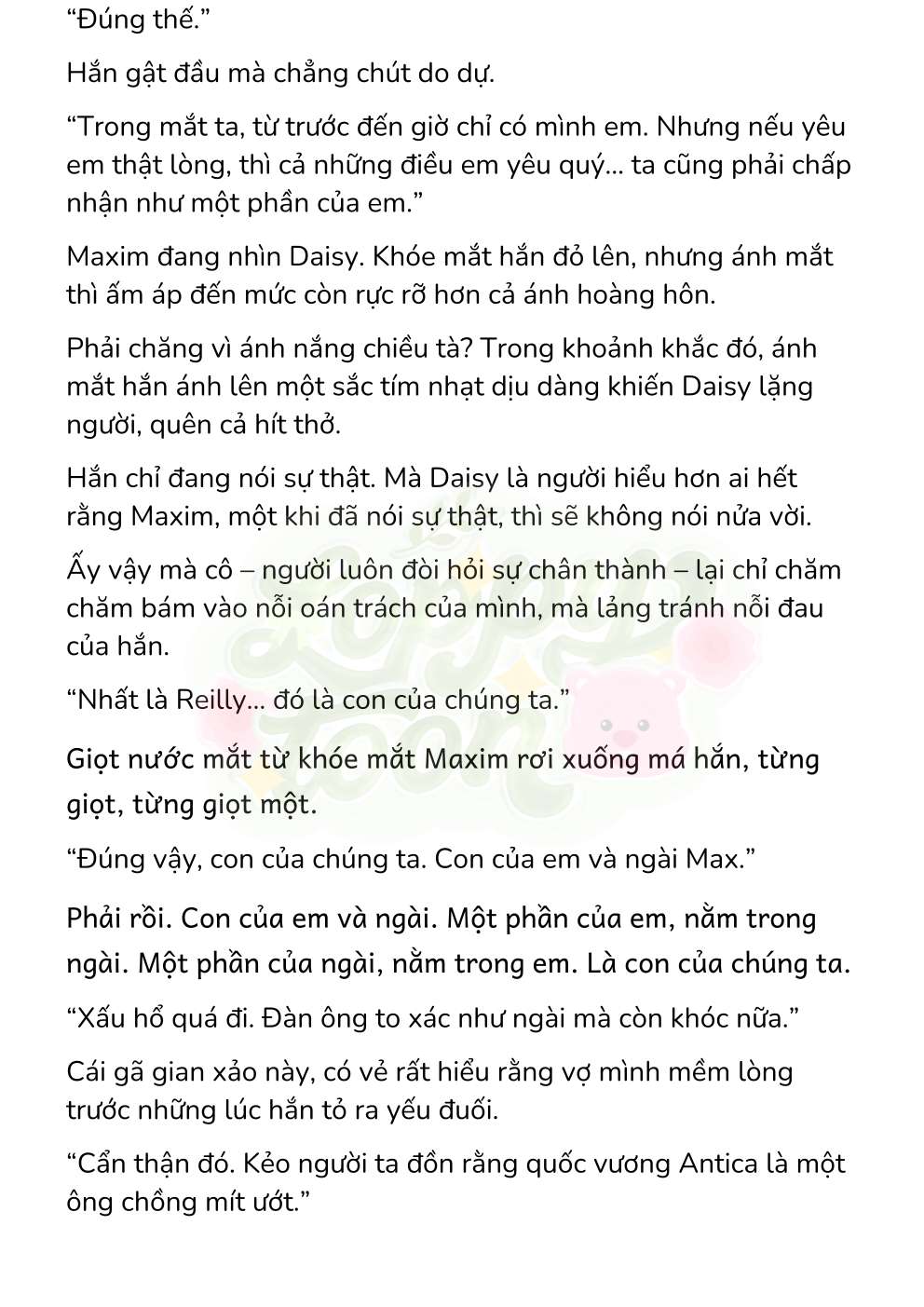 “Đúng thế.”

Hắn gật đầu mà chẳng chút do dự.

“Trong mắt ta, từ trước đến giờ chỉ có mình em. Nhưng nếu yêu em thật lòng, thì cả những điều em yêu quý... ta cũng phải chấp nhận như một phần của em.”

Maxim đang nhìn Daisy. Khóe mắt hắn đỏ lên, nhưng ánh mắt thì ấm áp đến mức còn rực rỡ hơn cả ánh hoàng hôn.

Phải chăng vì ánh nắng chiều tà? Trong khoảnh khắc đó, ánh mắt hắn ánh lên một sắc tím nhạt dịu dàng khiến Daisy lặng người, quên cả hít thở.

Hắn chỉ đang nói sự thật. Mà Daisy là người hiểu hơn ai hết rằng Maxim, một khi đã nói sự thật, thì sẽ không nói nửa vời.

Ấy vậy mà cô – người luôn đòi hỏi sự chân thành – lại chỉ chăm chăm bám vào nỗi oán trách của mình, mà lảng tránh nỗi đau của hắn.

“Nhất là Reilly... đó là con của chúng ta.”

Giọt nước mắt từ khóe mắt Maxim rơi xuống má hắn, từng giọt, từng giọt một.

“Đúng vậy, con của chúng ta. Con của em và ngài Max.”

Phải rồi. Con của em và ngài. Một phần của em, nằm trong ngài. Một phần của ngài, nằm trong em. Là con của chúng ta.

“Xấu hổ quá đi. Đàn ông to xác như ngài mà còn khóc nữa.”

Cái gã gian xảo này, có vẻ rất hiểu rằng vợ mình mềm lòng trước những lúc hắn tỏ ra yếu đuối.

“Cẩn thận đó. Kẻo người ta đồn rằng quốc vương Antica là một ông chồng mít ướt.”